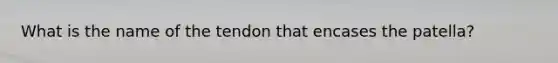 What is the name of the tendon that encases the patella?